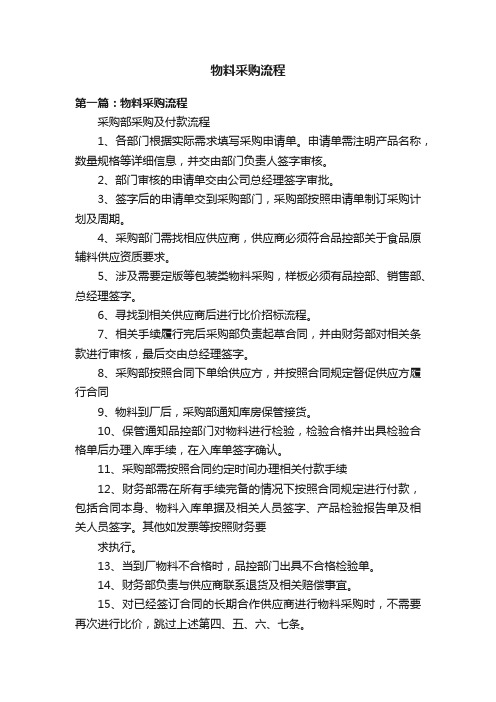 物料采购流程

第一篇：物料采购流程

采购部采购及付款流程

1、各部门根据实际需求填写采购申请单。申请单需注明产品名称，数量规格等详细信息，并交由部门负责人签字审核。

2、部门审核的申请单交由公司总经理签字审批。

3、签字后的申请单交到采购部门，采购部按照申请单制订采购计划及周期。

4、采购部门需找相应供应商，供应商必须符合品控部关于食品原辅料供应资质要求。

5、涉及需要定版等包装类物料采购，样板必须有品控部、销售部、总经理签字。

6、寻找到相关供应商后进行比价招标流程。

7、相关手续履行完后采购部负责起草合同，并由财务部对相关条款进行审核，最后交由总经理签字。

8、采购部按照合同下单给供应方，并按照合同规定督促供应方履行合同

9、物料到厂后，采购部通知库房保管接货。

10、保管通知品控部门对物料进行检验，检验合格并出具检验合格单后办理入库手续，在入库单签字确认。

11、采购部需按照合同约定时间办理相关付款手续

12、财务部需在所有手续完备的情况下按照合同规定进行付款，包括合同本身、物料入库单据及相关人员签字、产品检验报告单及相关人员签字。其他如发票等按照财务要

求执行。

13、当到厂物料不合格时，品控部门出具不合格检验单。

14、财务部负责与供应商联系退货及相关赔偿事宜。

15、对已经签订合同的长期合作供应商进行物料采购时，不需要再次进行比价，跳过上述第四、五、六、七条。